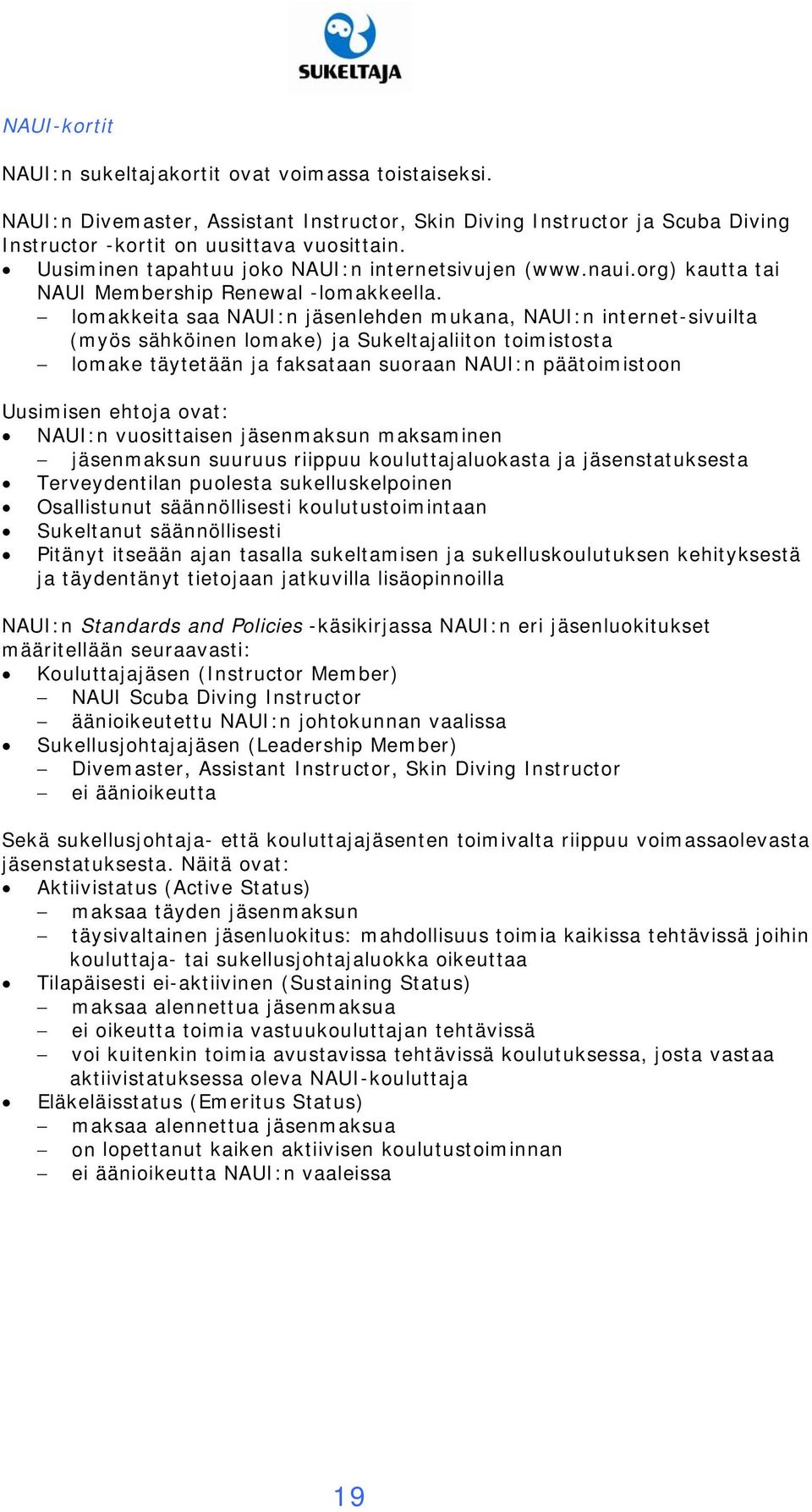 SUKELTAJA

NAUI-kortit

NAUI:n sukeltajakortit ovat voimassa toistaiseksi.

NAUI:n Divemaster, Assistant Instructor, Skin Diving Instructor ja Scuba Diving Instructor -kortit on uusittava vuosittain.
• Uusiminen tapahtuu joko NAUI:n internetsivujen (www.naui.org) kautta tai NAUI Membership Renewal -lomakkeella.
– lomakkeita saa NAUI:n jäsenlehden mukana, NAUI:n internet-sivuilta (myös sähköinen lomake) ja Sukeltajaliiton toimistosta
– lomake täytetään ja faksataan suoraan NAUI:n päätoimistoon

Uusimisen ehtoja ovat:
• NAUI:n vuosittaisen jäsenmaksun maksaminen
– jäsenmaksun suuruus riippuu kouluttajaluokasta ja jäsenstatuksesta
• Terveydentilan puolesta sukelluskelpoinen
• Osallistunut säännöllisesti koulutustoimintaan
• Sukeltanut säännöllisesti
• Pitänyt itseään ajan tasalla sukeltamisen ja sukelluskoulutuksen kehityksestä ja täydentänyt tietojaan jatkuvilla lisäopinnoilla

NAUI:n Standards and Policies -käsikirjassa NAUI:n eri jäsenluokitukset määritellään seuraavasti:
• Kouluttajajäsen (Instructor Member)
– NAUI Scuba Diving Instructor
– äänioikeutettu NAUI:n johtokunnan vaalissa
• Sukellusjohtajajäsen (Leadership Member)
– Divemaster, Assistant Instructor, Skin Diving Instructor
– ei äänioikeutta

Sekä sukellusjohtaja- että kouluttajajäsenten toimivalta riippuu voimassaolevasta jäsenstatuksesta. Näitä ovat:
• Aktiivistatus (Active Status)
– maksaa täyden jäsenmaksun
– täysivaltainen jäsenluokitus: mahdollisuus toimia kaikissa tehtävissä joihin kouluttaja- tai sukellusjohtajaluokka oikeuttaa
• Tilapäisesti ei-aktiivinen (Sustaining Status)
– maksaa alennettua jäsenmaksua
– ei oikeutta toimia vastuukouluttajan tehtävissä
– voi kuitenkin toimia avustavissa tehtävissä koulutuksessa, josta vastaa aktiivistatuksessa oleva NAUI-kouluttaja
• Eläkeläisstatus (Emeritus Status)
– maksaa alennettua jäsenmaksua
– on lopettanut kaiken aktiivisen koulutustoiminnan
– ei äänioikeutta NAUI:n vaaleissa

19